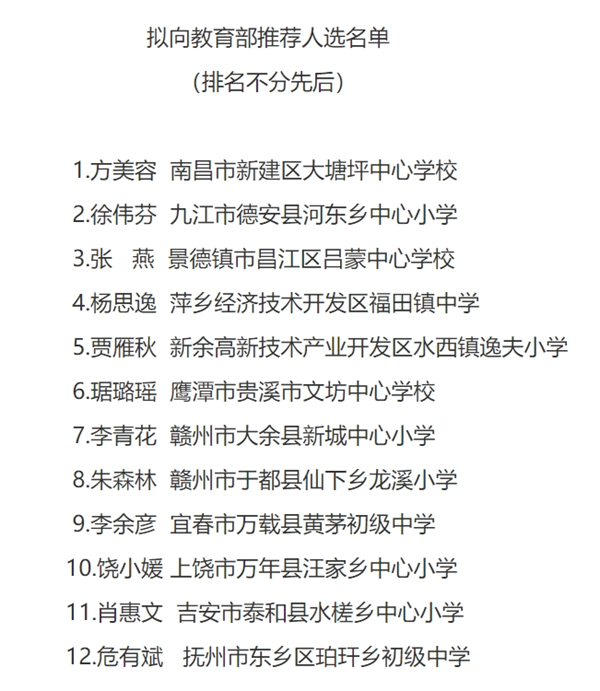 拟向教育部推荐人选名单
（排名不分先后）

1.方美容 南昌市新建区大塘坪中心学校
2.徐伟芬 九江市德安县河东乡中心小学
3.张 燕 景德镇市昌江区吕蒙中心学校
4.杨思逸 萍乡经济技术开发区福田镇中学
5.贾雁秋 新余高新技术产业开发区水西镇逸夫小学
6.琚璐瑶 鹰潭市贵溪市文坊中心学校
7.李青花 赣州市大余县新城中心小学
8.朱森林 赣州市于都县仙下乡龙溪小学
9.李余彦 宜春市万载县黄茅初级中学
10.饶小媛 上饶市万年县汪家乡中心小学
11.肖惠文 吉安市泰和县水槎乡中心小学
12.危有斌 抚州市东乡区珀玕乡初级中学